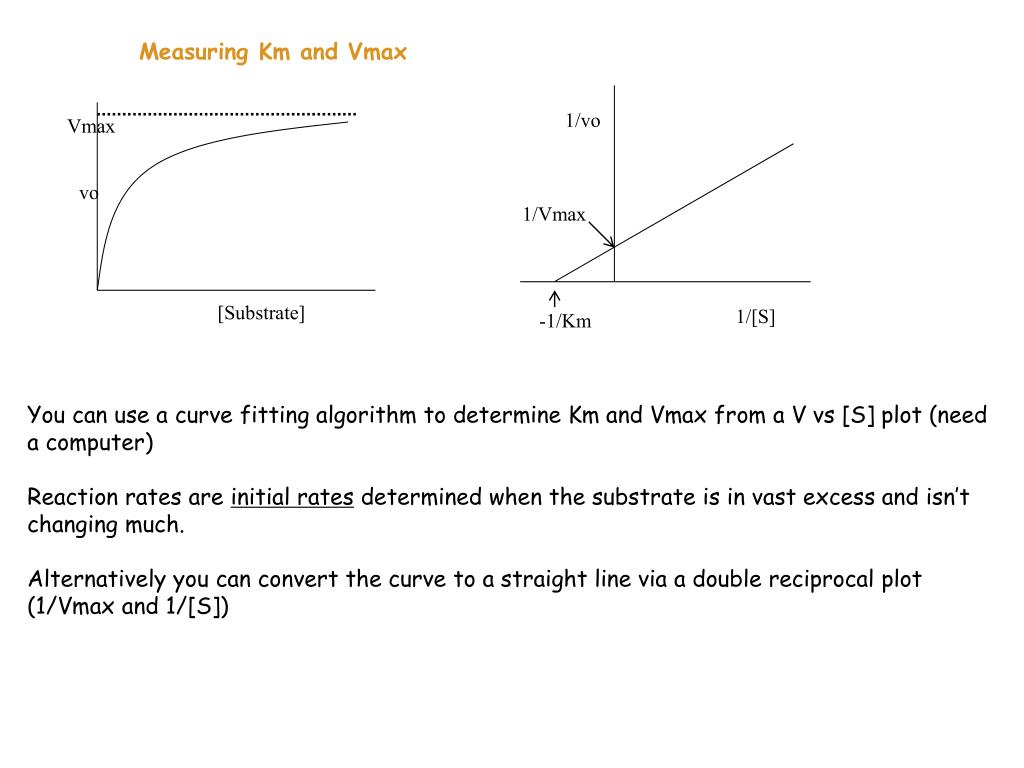 Measuring Km and Vmax

Vmax

vo

[Substrate]

1/vo

1/Vmax

-1/Km

1/[S]

You can use a curve fitting algorithm to determine Km and Vmax from a V vs [S] plot (need a computer)

Reaction rates are initial rates determined when the substrate is in vast excess and isn't changing much.

Alternatively you can convert the curve to a straight line via a double reciprocal plot (1/Vmax and 1/[S])